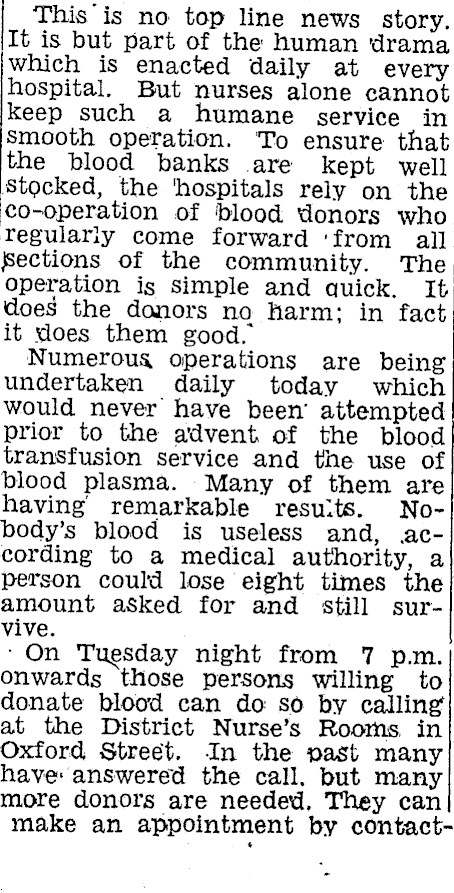 This is no top line news story. It is but part of the human drama which is enacted daily at every hospital. But nurses alone cannot keep such a humane service in smooth operation. To ensure that the blood banks are kept well stocked, the hospitals rely on the co-operation of blood donors who regularly come forward from all sections of the community. The operation is simple and quick. It does the donors no harm; in fact it does them good.

Numerous operations are being undertaken daily today which would never have been attempted prior to the advent of the blood transfusion service and the use of blood plasma. Many of them are having remarkable results. Nobody's blood is useless and, according to a medical authority, a person could lose eight times the amount asked for and still survive.

On Tuesday night from 7 p.m. onwards those persons willing to donate blood can do so by calling at the District Nurse's Rooms in Oxford Street. In the past many have answered the call, but many more donors are needed. They can make an appointment by contact-